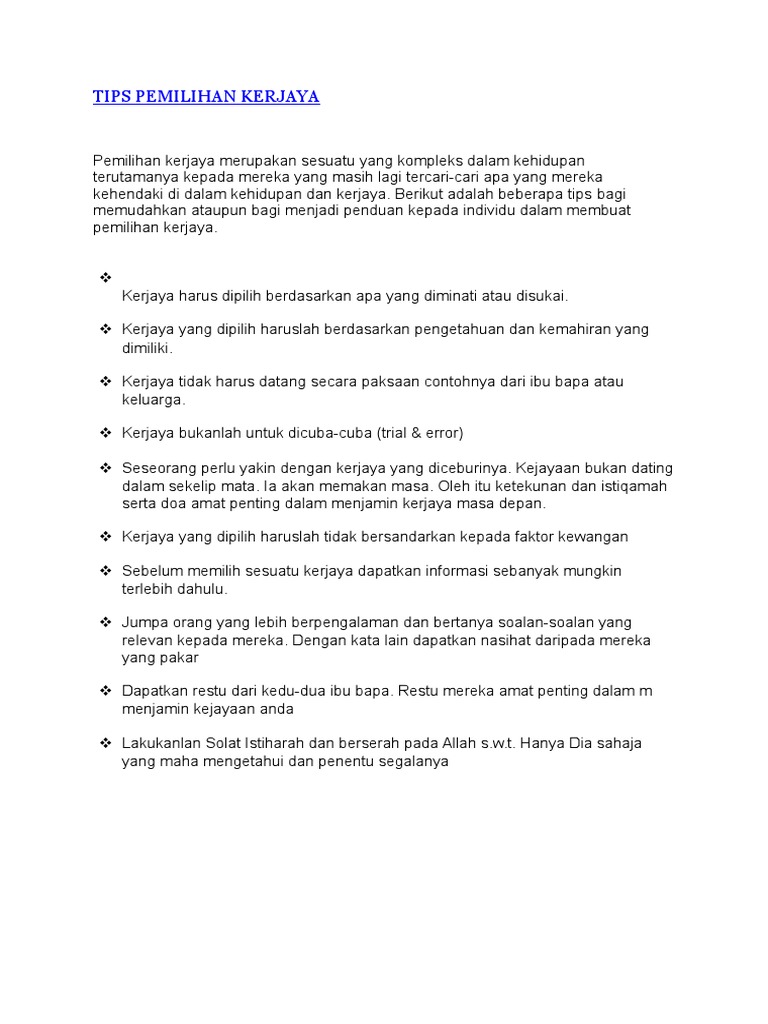 TIPS PEMILIHAN KERJAYA

Pemilihan kerjaya merupakan sesuatu yang kompleks dalam kehidupan terutamanya kepada mereka yang masih lagi tercari-cari apa yang mereka kehendaki di dalam kehidupan dan kerjaya. Berikut adalah beberapa tips bagi memudahkan ataupun bagi menjadi penduan kepada individu dalam membuat pemilihan kerjaya.

❖ 
Kerjaya harus dipilih berdasarkan apa yang diminati atau disukai.

❖ Kerjaya yang dipilih haruslah berdasarkan pengetahuan dan kemahiran yang dimiliki.

❖ Kerjaya tidak harus datang secara paksaan contohnya dari ibu bapa atau keluarga.

❖ Kerjaya bukanlah untuk dicuba-cuba (trial & error)

❖ Seseorang perlu yakin dengan kerjaya yang diceburinya. Kejayaan bukan dating dalam sekelip mata. Ia akan memakan masa. Oleh itu ketekunan dan istiqamah serta doa amat penting dalam menjamin kerjaya masa depan.

❖ Kerjaya yang dipilih haruslah tidak bersandarkan kepada faktor kewangan

❖ Sebelum memilih sesuatu kerjaya dapatkan informasi sebanyak mungkin terlebih dahulu.

❖ Jumpa orang yang lebih berpengalaman dan bertanya soalan-soalan yang relevan kepada mereka. Dengan kata lain dapatkan nasihat daripada mereka yang pakar

❖ Dapatkan restu dari kedu-dua ibu bapa. Restu mereka amat penting dalam m menjamin kejayaan anda

❖ Lakukanlan Solat Istiharah dan berserah pada Allah s.w.t. Hanya Dia sahaja yang maha mengetahui dan penentu segalanya